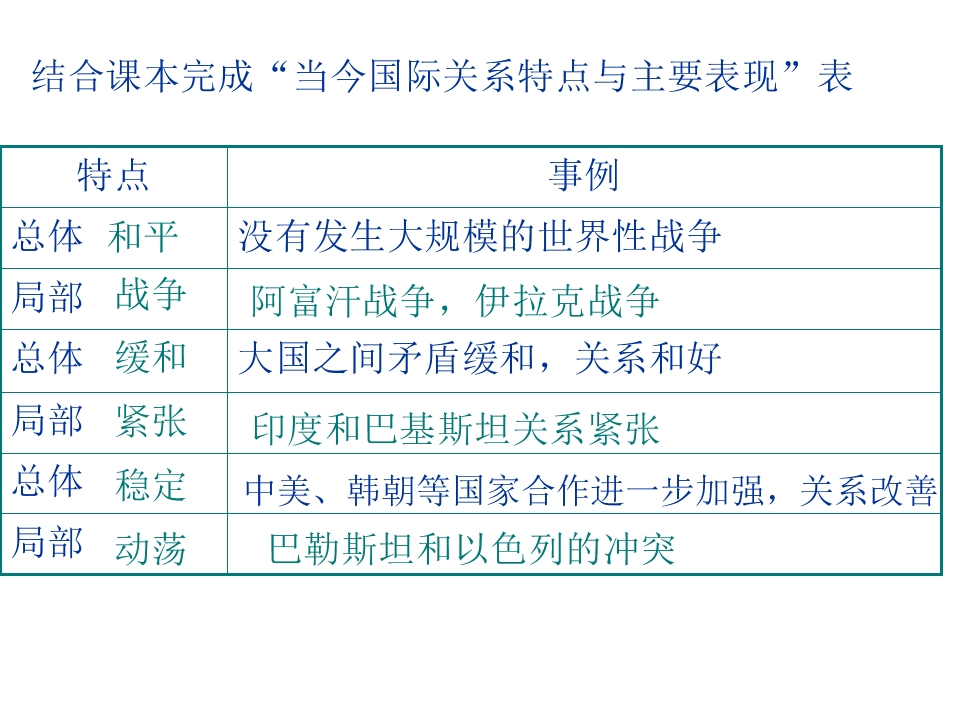 结合课本完成“当今国际关系特点与主要表现”表

| 特点 | 事例 |
|---|---|
| 总体 和平 | 没有发生大规模的世界性战争 |
| 局部 战争 | 阿富汗战争，伊拉克战争 |
| 总体 缓和 | 大国之间矛盾缓和，关系和好 |
| 局部 紧张 | 印度和巴基斯坦关系紧张 |
| 总体 稳定 | 中美、韩朝等国家合作进一步加强，关系改善 |
| 局部 动荡 | 巴勒斯坦和以色列的冲突 |